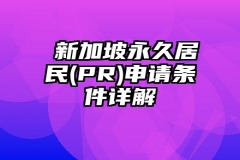 新加坡永久居民(PR)申请条件详解